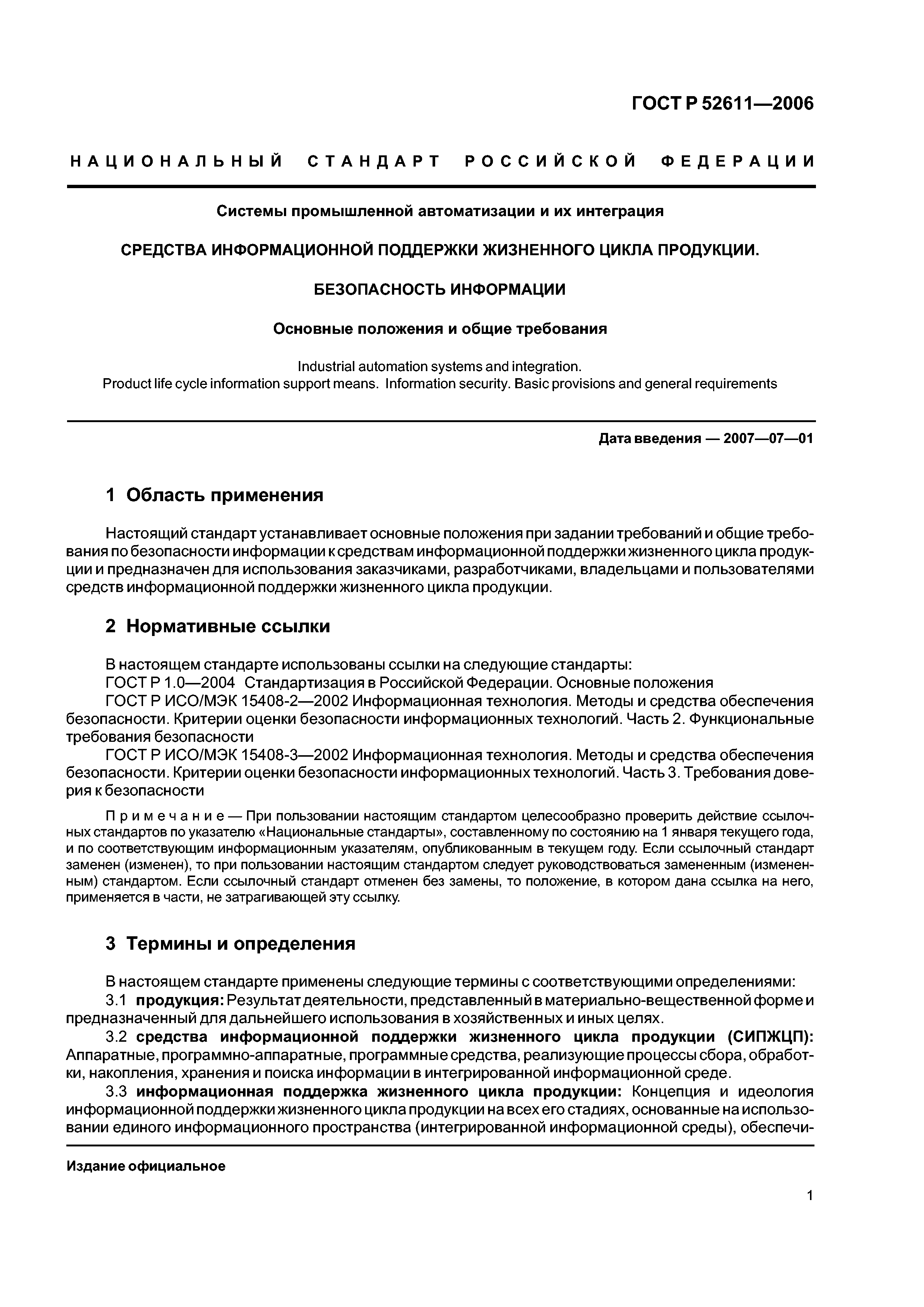 ГОСТ Р 52611—2006

НАЦИОНАЛЬНЫЙ СТАНДАРТ РОССИЙСКОЙ ФЕДЕРАЦИИ

Системы промышленной автоматизации и их интеграция

СРЕДСТВА ИНФОРМАЦИОННОЙ ПОДДЕРЖКИ ЖИЗНЕННОГО ЦИКЛА ПРОДУКЦИИ.

БЕЗОПАСНОСТЬ ИНФОРМАЦИИ

Основные положения и общие требования

Industrial automation systems and integration.
Product life cycle information support means. Information security. Basic provisions and general requirements

Дата введения — 2007—07—01

1 Область применения

Настоящий стандарт устанавливает основные положения при задании требований и общие требования по безопасности информации к средствам информационной поддержки жизненного цикла продукции и предназначен для использования заказчиками, разработчиками, владельцами и пользователями средств информационной поддержки жизненного цикла продукции.

2 Нормативные ссылки

В настоящем стандарте использованы ссылки на следующие стандарты:
ГОСТ Р 1.0—2004 Стандартизация в Российской Федерации. Основные положения
ГОСТ Р ИСО/МЭК 15408-2—2002 Информационная технология. Методы и средства обеспечения безопасности. Критерии оценки безопасности информационных технологий. Часть 2. Функциональные требования безопасности
ГОСТ Р ИСО/МЭК 15408-3—2002 Информационная технология. Методы и средства обеспечения безопасности. Критерии оценки безопасности информационных технологий. Часть 3. Требования доверия к безопасности

Примечание — При пользовании настоящим стандартом целесообразно проверить действие ссылочных стандартов по указателю «Национальные стандарты», составленному по состоянию на 1 января текущего года, и по соответствующим информационным указателям, опубликованным в текущем году. Если ссылочный стандарт заменен (изменен), то при пользовании настоящим стандартом следует руководствоваться замененным (измененным) стандартом. Если ссылочный стандарт отменен без замены, то положение, в котором дана ссылка на него, применяется в части, не затрагивающей эту ссылку.

3 Термины и определения

В настоящем стандарте применены следующие термины с соответствующими определениями:
3.1 продукция: Результат деятельности, представленный в материально-вещественной форме и предназначенный для дальнейшего использования в хозяйственных и иных целях.
3.2 средства информационной поддержки жизненного цикла продукции (СИПЖЦП): Аппаратные, программно-аппаратные, программные средства, реализующие процессы сбора, обработки, накопления, хранения и поиска информации в интегрированной информационной среде.
3.3 информационная поддержка жизненного цикла продукции: Концепция и идеология информационной поддержки жизненного цикла продукции на всех его стадиях, основанные на использовании единого информационного пространства (интегрированной информационной среды), обеспечи-

Издание официальное

1